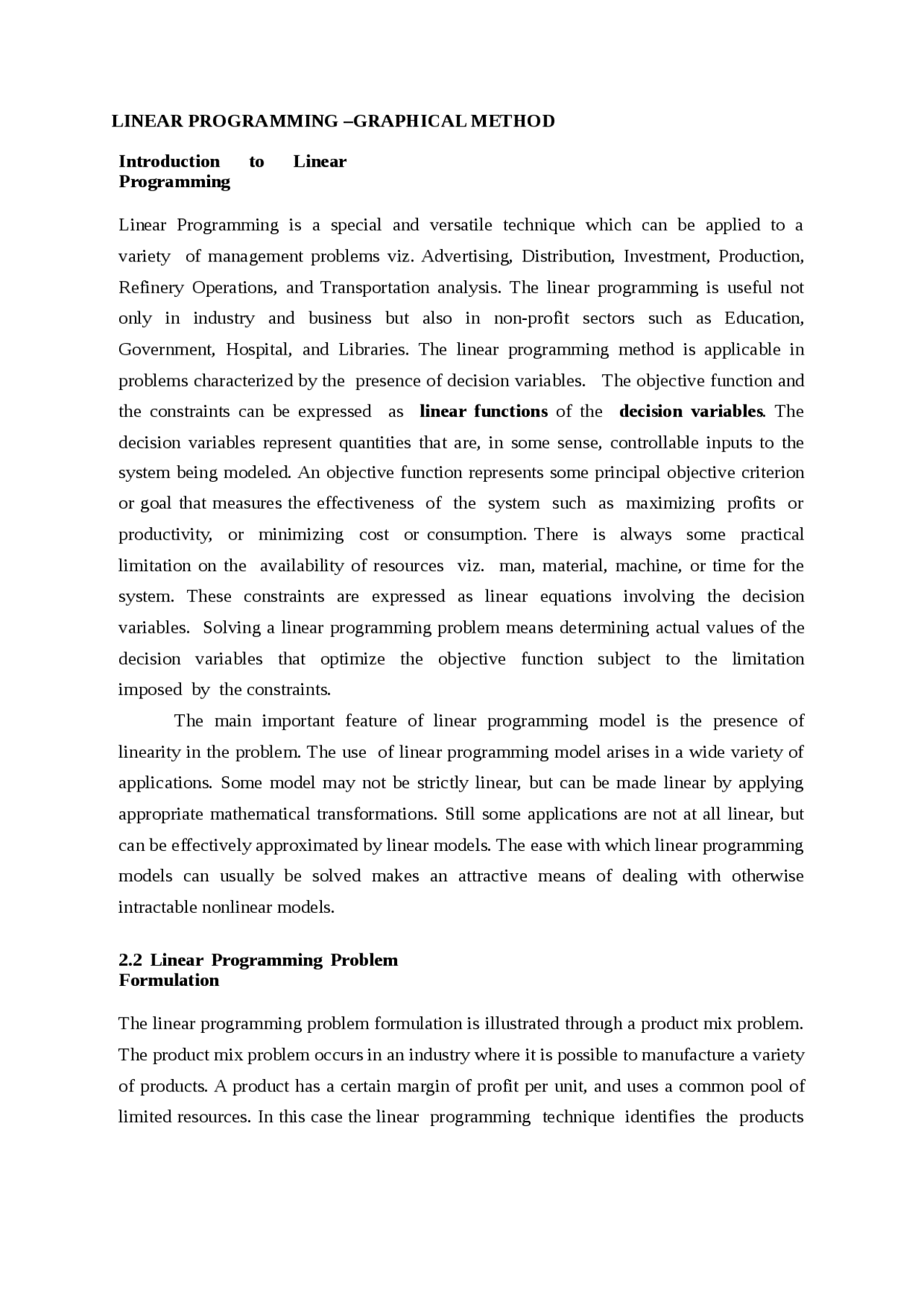 LINEAR PROGRAMMING –GRAPHICAL METHOD

Introduction to Linear Programming

Linear Programming is a special and versatile technique which can be applied to a variety of management problems viz. Advertising, Distribution, Investment, Production, Refinery Operations, and Transportation analysis. The linear programming is useful not only in industry and business but also in non-profit sectors such as Education, Government, Hospital, and Libraries. The linear programming method is applicable in problems characterized by the presence of decision variables. The objective function and the constraints can be expressed as linear functions of the decision variables. The decision variables represent quantities that are, in some sense, controllable inputs to the system being modeled. An objective function represents some principal objective criterion or goal that measures the effectiveness of the system such as maximizing profits or productivity, or minimizing cost or consumption. There is always some practical limitation on the availability of resources viz. man, material, machine, or time for the system. These constraints are expressed as linear equations involving the decision variables. Solving a linear programming problem means determining actual values of the decision variables that optimize the objective function subject to the limitation imposed by the constraints.

The main important feature of linear programming model is the presence of linearity in the problem. The use of linear programming model arises in a wide variety of applications. Some model may not be strictly linear, but can be made linear by applying appropriate mathematical transformations. Still some applications are not at all linear, but can be effectively approximated by linear models. The ease with which linear programming models can usually be solved makes an attractive means of dealing with otherwise intractable nonlinear models.

2.2 Linear Programming Problem Formulation

The linear programming problem formulation is illustrated through a product mix problem. The product mix problem occurs in an industry where it is possible to manufacture a variety of products. A product has a certain margin of profit per unit, and uses a common pool of limited resources. In this case the linear programming technique identifies the products